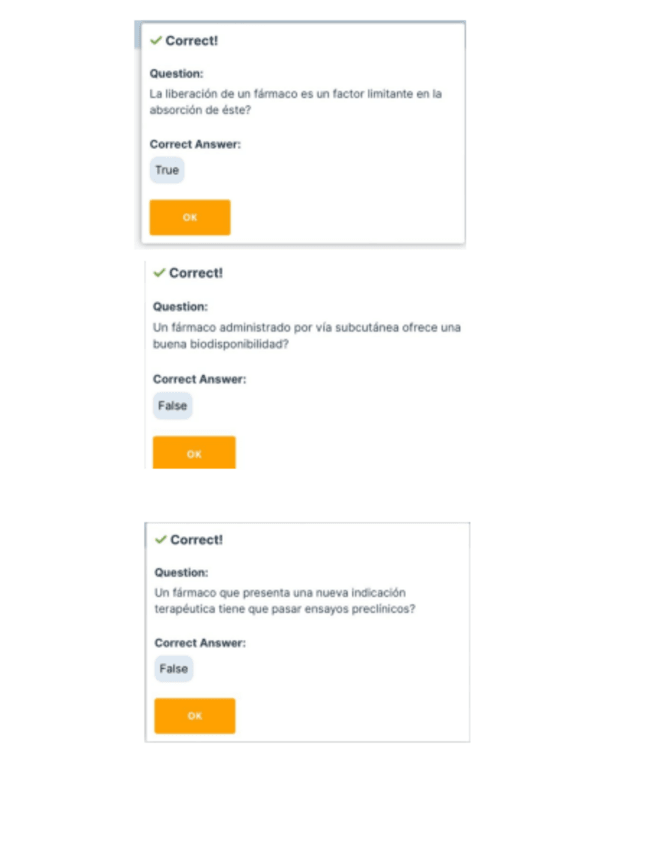 ✓ Correct!

Question:
La liberación de un fármaco es un factor limitante en la absorción de éste?

Correct Answer:
True

OK

✓ Correct!

Question:
Un fármaco administrado por vía subcutánea ofrece una buena biodisponibilidad?

Correct Answer:
False

OK

✓ Correct!

Question:
Un fármaco que presenta una nueva indicación terapéutica tiene que pasar ensayos preclínicos?

Correct Answer:
False

OK